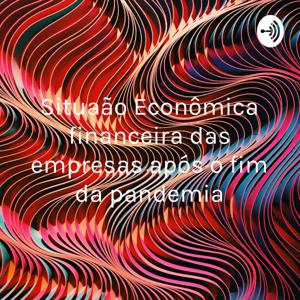 Situaão Econômica financeira das empresas após o fim da pandemia